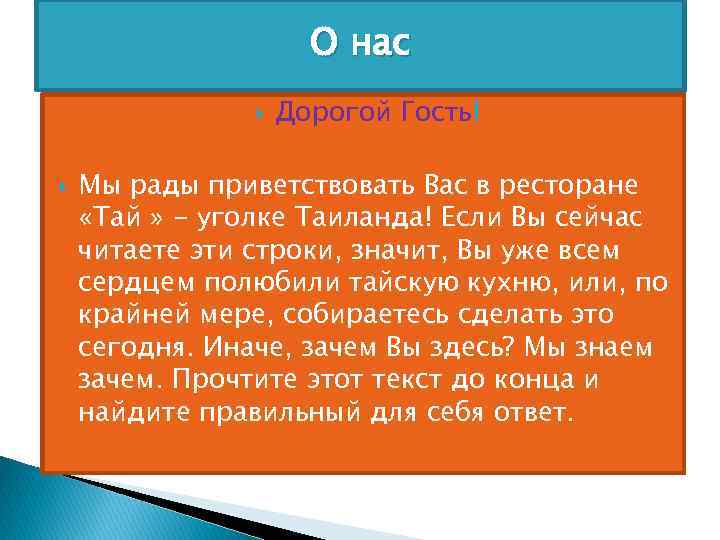 О нас

Дорогой Гость!

Мы рады приветствовать Вас в ресторане «Тай » - уголке Таиланда! Если Вы сейчас читаете эти строки, значит, Вы уже всем сердцем полюбили тайскую кухню, или, по крайней мере, собираетесь сделать это сегодня. Иначе, зачем Вы здесь? Мы знаем зачем. Прочтите этот текст до конца и найдите правильный для себя ответ.